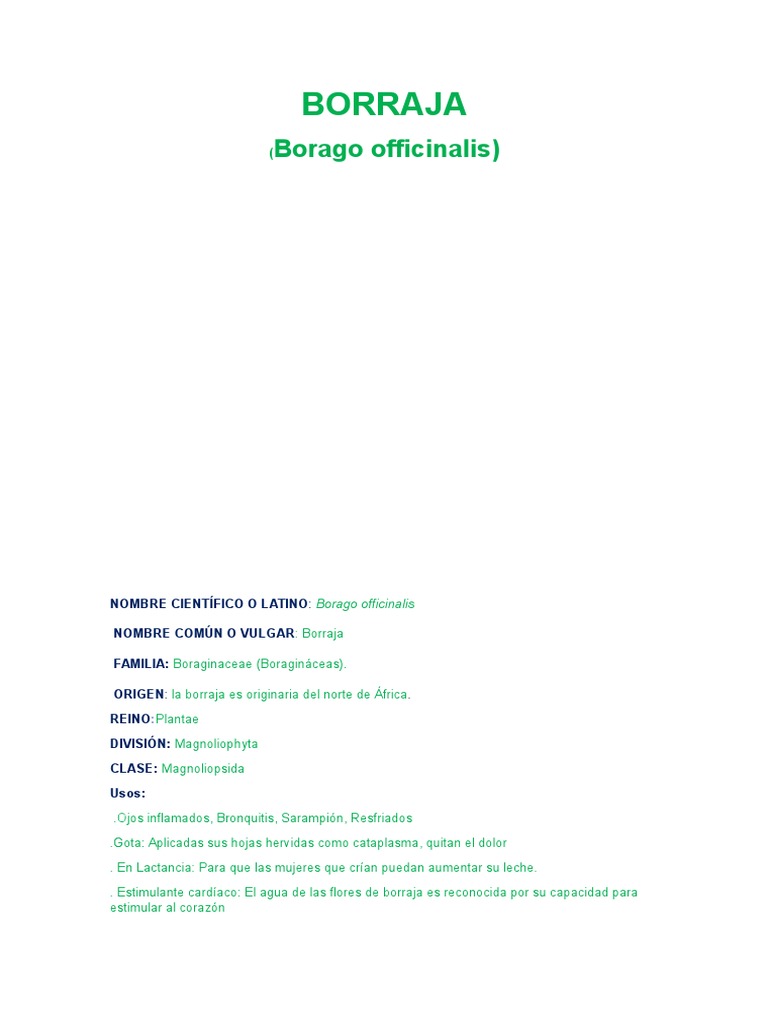 BORRAJA

(Borago officinalis)

NOMBRE CIENTÍFICO O LATINO: Borago officinalis

NOMBRE COMÚN O VULGAR: Borraja

FAMILIA: Boraginaceae (Boragináceas).

ORIGEN: la borraja es originaria del norte de África.

REINO:Plantae

DIVISIÓN: Magnoliophyta

CLASE: Magnoliopsida

Usos:

.Ojos inflamados, Bronquitis, Sarampión, Resfriados

.Gota: Aplicadas sus hojas hervidas como cataplasma, quitan el dolor

. En Lactancia: Para que las mujeres que crían puedan aumentar su leche.

. Estimulante cardíaco: El agua de las flores de borraja es reconocida por su capacidad para estimular al corazón